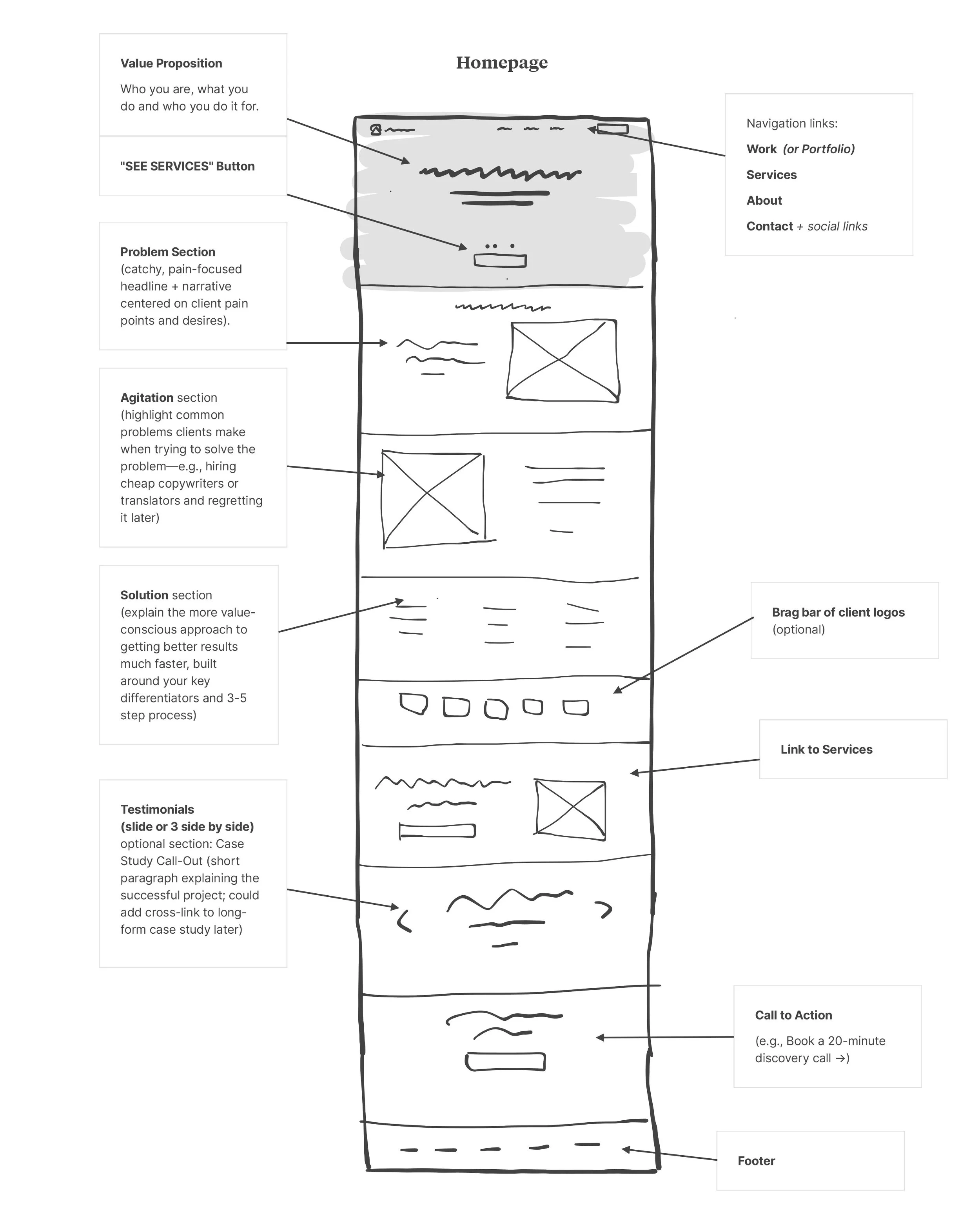 Homepage

Value Proposition

Who you are, what you do and who you do it for.

"SEE SERVICES" Button

Problem Section
(catchy, pain-focused headline + narrative centered on client pain points and desires).

Agitation section
(highlight common problems clients make when trying to solve the problem—e.g., hiring cheap copywriters or translators and regretting it later)

Solution section
(explain the more value-conscious approach to getting better results much faster, built around your key differentiators and 3-5 step process)

Testimonials
(slide or 3 side by side)
optional section: Case Study Call-Out (short paragraph explaining the successful project; could add cross-link to long-form case study later)

Navigation links:

Work (or Portfolio)

Services

About

Contact + social links

Brag bar of client logos
(optional)

Link to Services

Call to Action

(e.g., Book a 20-minute discovery call →)

Footer